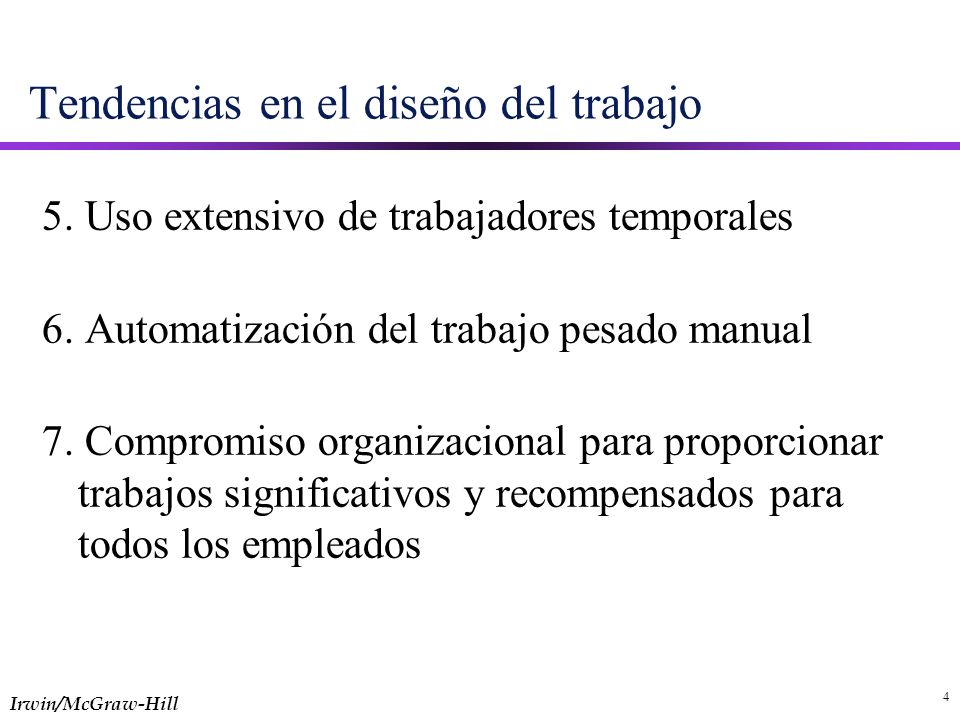 Tendencias en el diseño del trabajo

5. Uso extensivo de trabajadores temporales

6. Automatización del trabajo pesado manual

7. Compromiso organizacional para proporcionar trabajos significativos y recompensados para todos los empleados

Irwin/McGraw-Hill

4